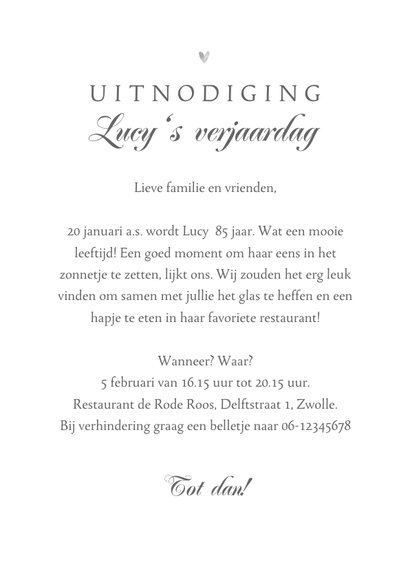 UITNODIGING
Lucy 's verjaardag

Lieve familie en vrienden,

20 januari a.s. wordt Lucy 85 jaar. Wat een mooie leeftijd! Een goed moment om haar eens in het zonnetje te zetten, lijkt ons. Wij zouden het erg leuk vinden om samen met jullie het glas te heffen en een hapje te eten in haar favoriete restaurant!

Wanneer? Waar?
5 februari van 16.15 uur tot 20.15 uur.
Restaurant de Rode Roos, Delftstraat 1, Zwolle.
Bij verhindering graag een belletje naar 06-12345678

Tot dan!